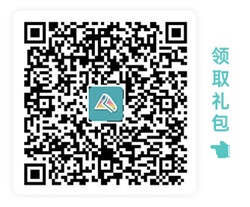 领取礼包